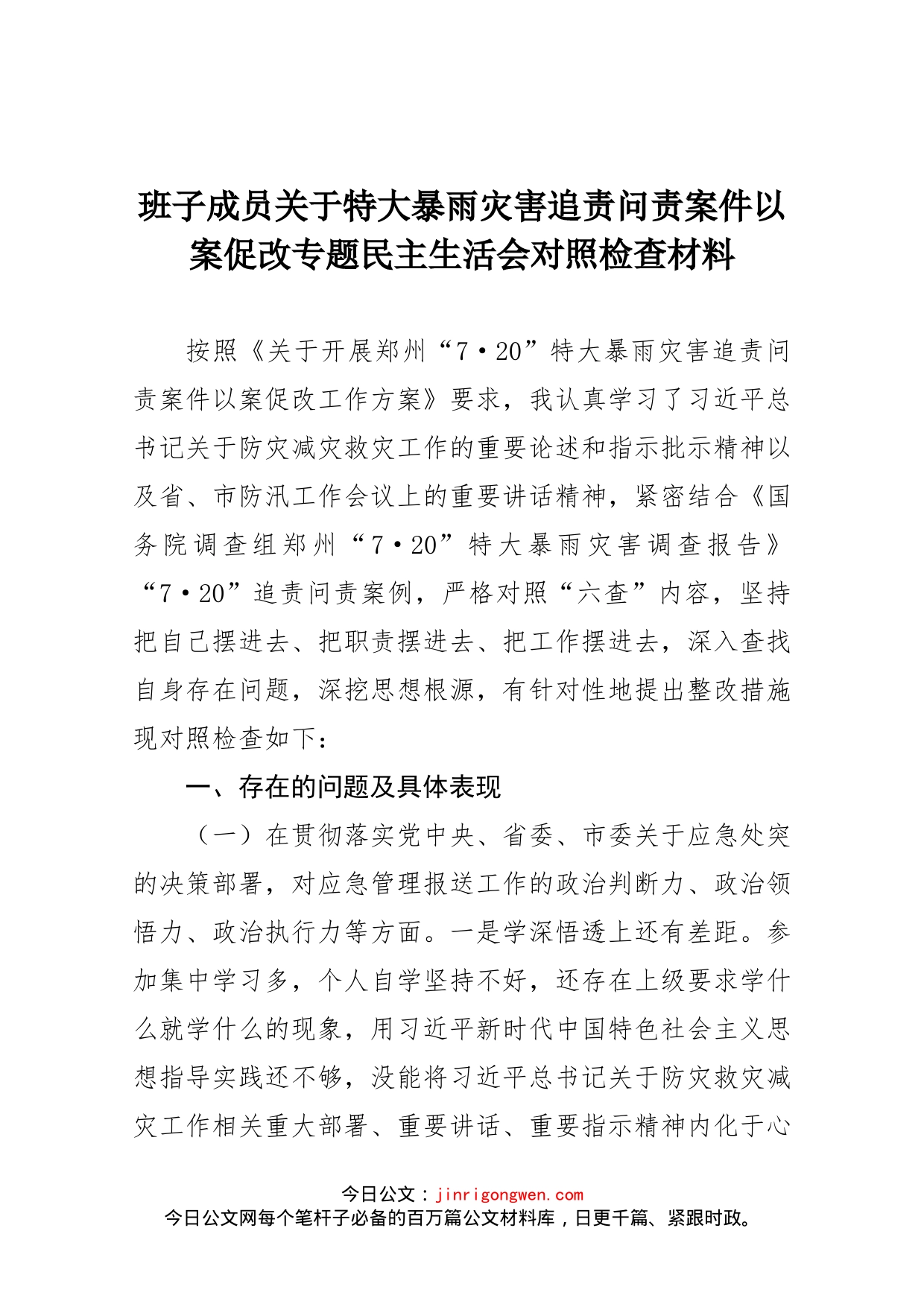 班子成员关于特大暴雨灾害追责问责案件以案促改专题民主生活会对照检查材料

按照《关于开展郑州“7·20”特大暴雨灾害追责问责案件以案促改工作方案》要求，我认真学习了习近平总书记关于防灾减灾救灾工作的重要论述和指示批示精神以及省、市防汛工作会议上的重要讲话精神，紧密结合《国务院调查组郑州“7·20”特大暴雨灾害调查报告》“7·20”追责问责案例，严格对照“六查”内容，坚持把自己摆进去、把职责摆进去、把工作摆进去，深入查找自身存在问题，深挖思想根源，有针对性地提出整改措施现对照检查如下：

一、存在的问题及具体表现

（一）在贯彻落实党中央、省委、市委关于应急处突的决策部署，对应急管理报送工作的政治判断力、政治领悟力、政治执行力等方面。一是学深悟透上还有差距。参加集中学习多，个人自学坚持不好，还存在上级要求学什么就学什么的现象，用习近平新时代中国特色社会主义思想指导实践还不够，没能将习近平总书记关于防灾救灾减灾工作相关重大部署、重要讲话、重要指示精神内化于心

今日公文：jinrigongwen.com
今日公文网每个笔杆子必备的百万篇公文材料库，日更千篇、紧跟时政。